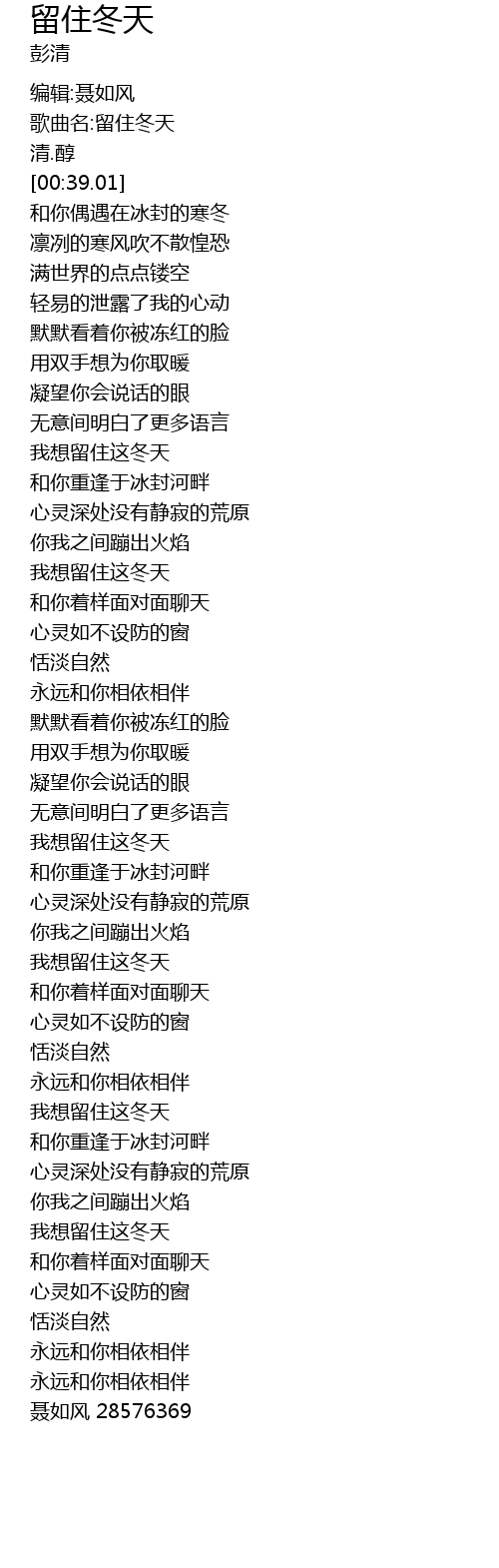 留住冬天
彭清

编辑:聂如风
歌曲名:留住冬天
清.醇
[00:39.01]
和你偶遇在冰封的寒冬
凛冽的寒风吹不散惶恐
满世界的点点镂空
轻易的泄露了我的心动
默默看着你被冻红的脸
用双手想为你取暖
凝望你会说话的眼
无意间明白了更多语言
我想留住这冬天
和你重逢于冰封河畔
心灵深处没有静寂的荒原
你我之间蹦出火焰
我想留住这冬天
和你着样面对面聊天
心灵如不设防的窗
恬淡自然
永远和你相依相伴
默默看着你被冻红的脸
用双手想为你取暖
凝望你会说话的眼
无意间明白了更多语言
我想留住这冬天
和你重逢于冰封河畔
心灵深处没有静寂的荒原
你我之间蹦出火焰
我想留住这冬天
和你着样面对面聊天
心灵如不设防的窗
恬淡自然
永远和你相依相伴
我想留住这冬天
和你重逢于冰封河畔
心灵深处没有静寂的荒原
你我之间蹦出火焰
我想留住这冬天
和你着样面对面聊天
心灵如不设防的窗
恬淡自然
永远和你相依相伴
永远和你相依相伴
聂如风 28576369